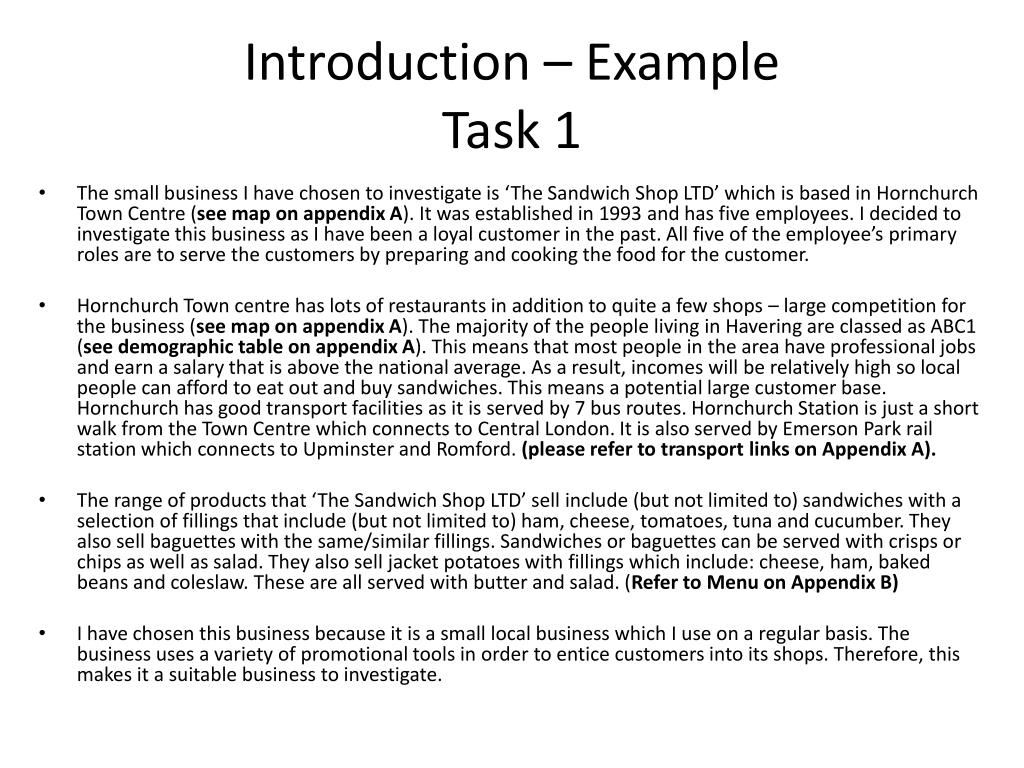 Introduction – Example
Task 1

• The small business I have chosen to investigate is ‘The Sandwich Shop LTD’ which is based in Hornchurch Town Centre (see map on appendix A). It was established in 1993 and has five employees. I decided to investigate this business as I have been a loyal customer in the past. All five of the employee’s primary roles are to serve the customers by preparing and cooking the food for the customer.

• Hornchurch Town centre has lots of restaurants in addition to quite a few shops – large competition for the business (see map on appendix A). The majority of the people living in Havering are classed as ABC1 (see demographic table on appendix A). This means that most people in the area have professional jobs and earn a salary that is above the national average. As a result, incomes will be relatively high so local people can afford to eat out and buy sandwiches. This means a potential large customer base. Hornchurch has good transport facilities as it is served by 7 bus routes. Hornchurch Station is just a short walk from the Town Centre which connects to Central London. It is also served by Emerson Park rail station which connects to Upminster and Romford. (please refer to transport links on Appendix A).

• The range of products that ‘The Sandwich Shop LTD’ sell include (but not limited to) sandwiches with a selection of fillings that include (but not limited to) ham, cheese, tomatoes, tuna and cucumber. They also sell baguettes with the same/similar fillings. Sandwiches or baguettes can be served with crisps or chips as well as salad. They also sell jacket potatoes with fillings which include: cheese, ham, baked beans and coleslaw. These are all served with butter and salad. (Refer to Menu on Appendix B)

• I have chosen this business because it is a small local business which I use on a regular basis. The business uses a variety of promotional tools in order to entice customers into its shops. Therefore, this makes it a suitable business to investigate.